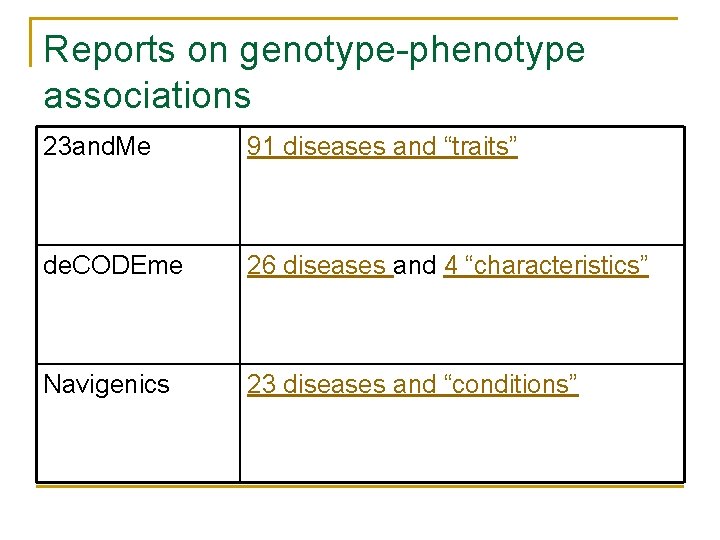 Reports on genotype-phenotype associations

| 23andMe | 91 diseases and “traits” |
|---|---|
| deCODEme | 26 diseases and 4 “characteristics” |
| Navigenics | 23 diseases and “conditions” |